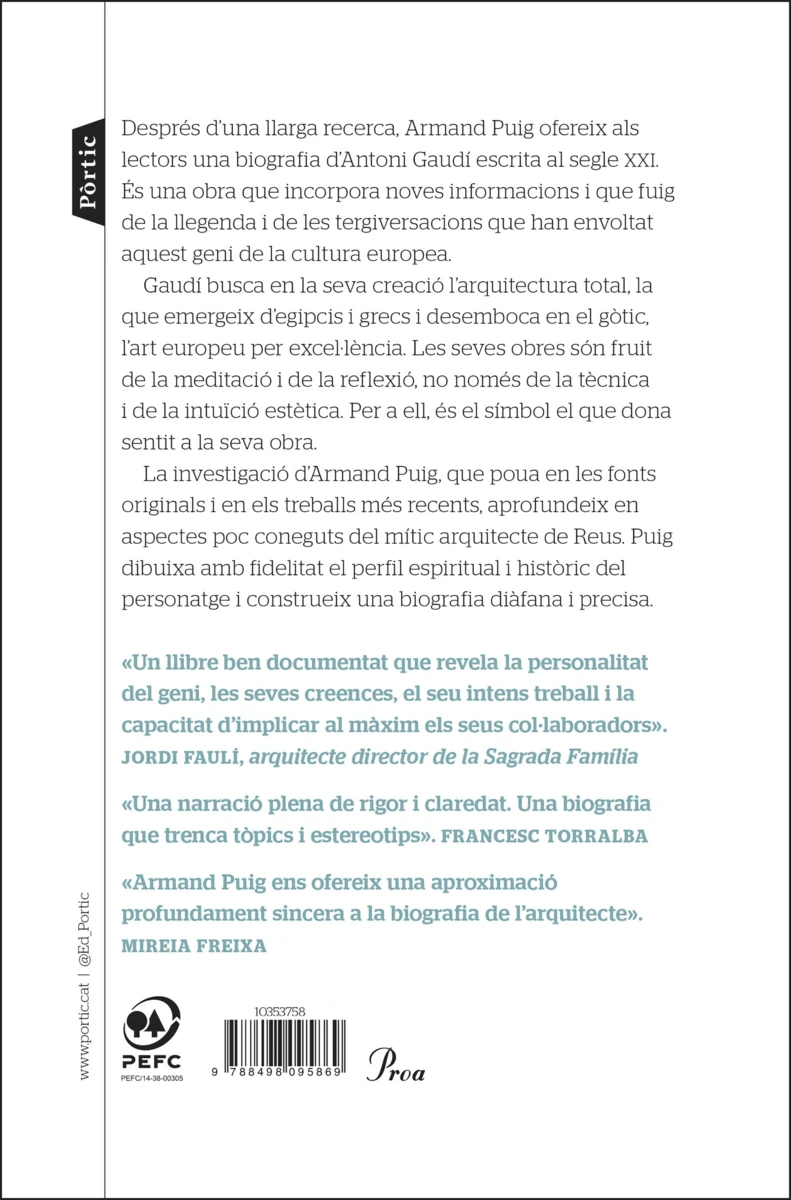 Pòrtic

Després d'una llarga recerca, Armand Puig ofereix als lectors una biografia d'Antoni Gaudí escrita al segle XXI. És una obra que incorpora noves informacions i que fuig de la llegenda i de les tergiversacions que han envoltat aquest geni de la cultura europea.

Gaudí busca en la seva creació l'arquitectura total, la que emergeix d'egipcis i grecs i desemboca en el gòtic, l'art europeu per excel·lència. Les seves obres són fruit de la meditació i de la reflexió, no només de la tècnica i de la intuïció estètica. Per a ell, és el símbol el que dona sentit a la seva obra.

La investigació d'Armand Puig, que poua en les fonts originals i en els treballs més recents, aprofundeix en aspectes poc coneguts del mític arquitecte de Reus. Puig dibuixa amb fidelitat el perfil espiritual i històric del personatge i construeix una biografia diàfana i precisa.

«Un llibre ben documentat que revela la personalitat del geni, les seves creences, el seu intens treball i la capacitat d'implicar al màxim els seus col·laboradors». JORDI FAULÍ, arquitecte director de la Sagrada Família

«Una narració plena de rigor i claredat. Una biografia que trenca tòpics i estereotips». FRANCESC TORRALBA

«Armand Puig ens ofereix una aproximació profundament sincera a la biografia de l'arquitecte». MIREIA FREIXA

www.portic.cat | @Ed_Portic

PEFC
PEFC/14-38-00305

10353758
9 788498 095869

Proa